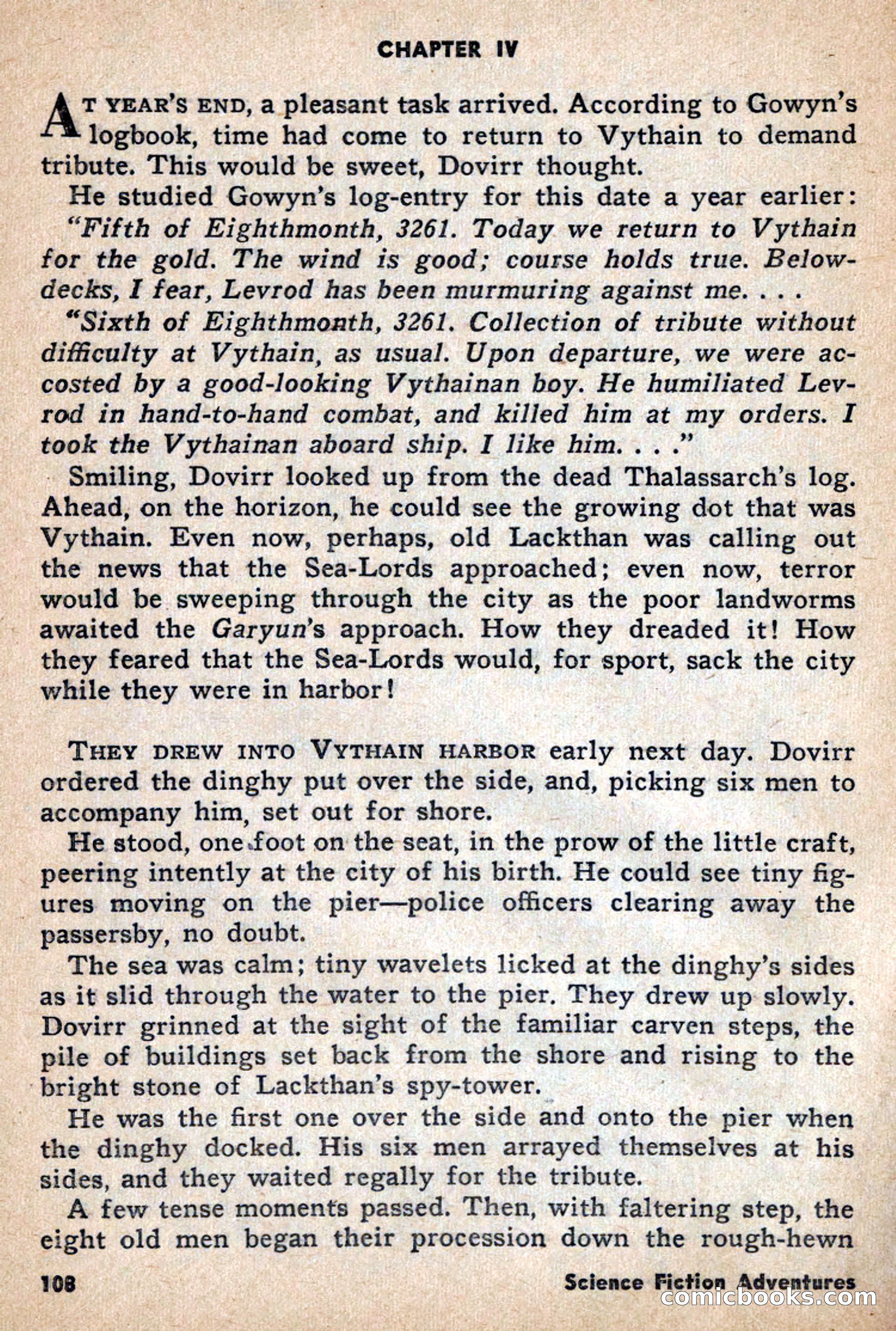 CHAPTER IV

AT YEAR'S END, a pleasant task arrived. According to Gowyn's logbook, time had come to return to Vythain to demand tribute. This would be sweet, Dovirr thought.

He studied Gowyn's log-entry for this date a year earlier: "Fifth of Eighthmonth, 3261. Today we return to Vythain for the gold. The wind is good; course holds true. Belowdecks, I fear, Levrod has been murmuring against me. . . .

"Sixth of Eighthmonth, 3261. Collection of tribute without difficulty at Vythain, as usual. Upon departure, we were accosted by a good-looking Vythainan boy. He humiliated Levrod in hand-to-hand combat, and killed him at my orders. I took the Vythainan aboard ship. I like him. . . ."

Smiling, Dovirr looked up from the dead Thalassarch's log. Ahead, on the horizon, he could see the growing dot that was Vythain. Even now, perhaps, old Lackthan was calling out the news that the Sea-Lords approached; even now, terror would be sweeping through the city as the poor landworms awaited the Garyun's approach. How they dreaded it! How they feared that the Sea-Lords would, for sport, sack the city while they were in harbor!

THEY DREW INTO VYTHAIN HARBOR early next day. Dovirr ordered the dinghy put over the side, and, picking six men to accompany him, set out for shore.

He stood, one foot on the seat, in the prow of the little craft, peering intently at the city of his birth. He could see tiny figures moving on the pier—police officers clearing away the passersby, no doubt.

The sea was calm; tiny wavelets licked at the dinghy's sides as it slid through the water to the pier. They drew up slowly. Dovirr grinned at the sight of the familiar carven steps, the pile of buildings set back from the shore and rising to the bright stone of Lackthan's spy-tower.

He was the first one over the side and onto the pier when the dinghy docked. His six men arrayed themselves at his sides, and they waited regally for the tribute.

A few tense moments passed. Then, with faltering step, the eight old men began their procession down the rough-hewn

108

Science Fiction Adventures

comicbooks.com